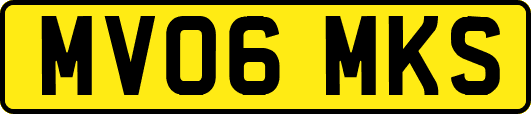 MV06 MKS